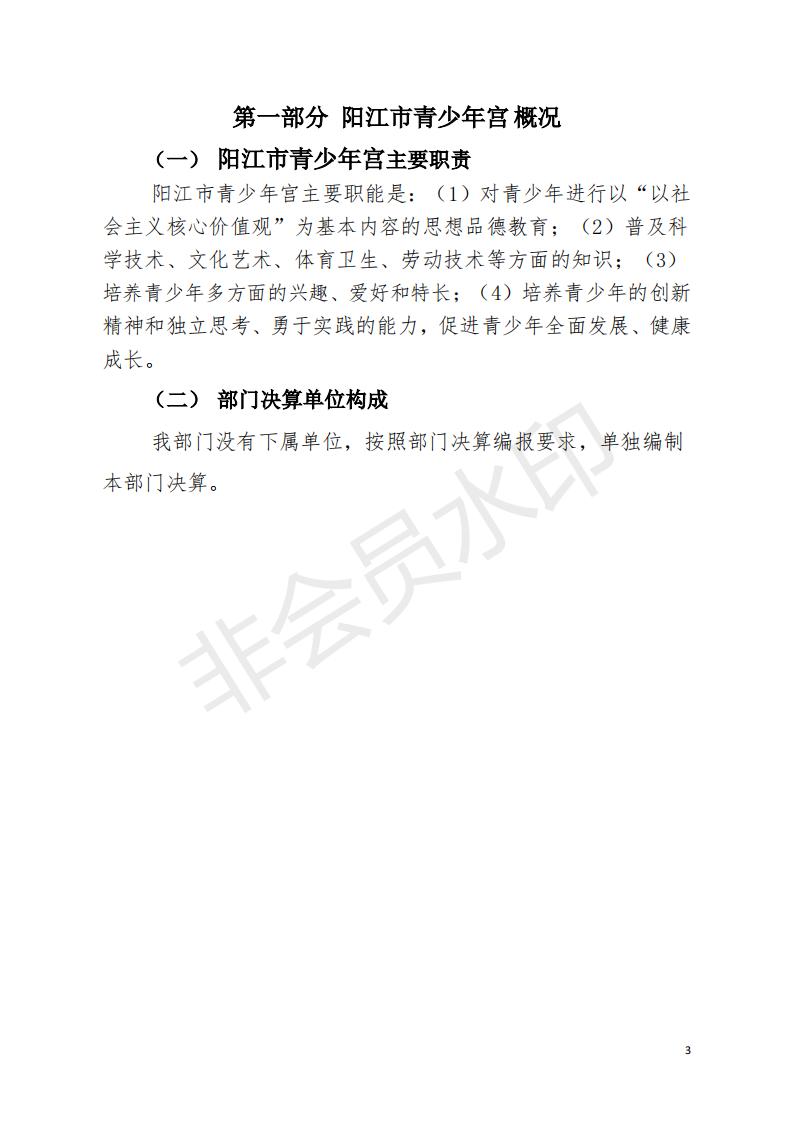 第一部分 阳江市青少年宫 概况

（一） 阳江市青少年宫主要职责

阳江市青少年宫主要职能是：（1）对青少年进行以“以社会主义核心价值观”为基本内容的思想品德教育；（2）普及科学技术、文化艺术、体育卫生、劳动技术等方面的知识；（3）培养青少年多方面的兴趣、爱好和特长；（4）培养青少年的创新精神和独立思考、勇于实践的能力，促进青少年全面发展、健康成长。

（二） 部门决算单位构成

我部门没有下属单位，按照部门决算编报要求，单独编制本部门决算。

非会员水印

3